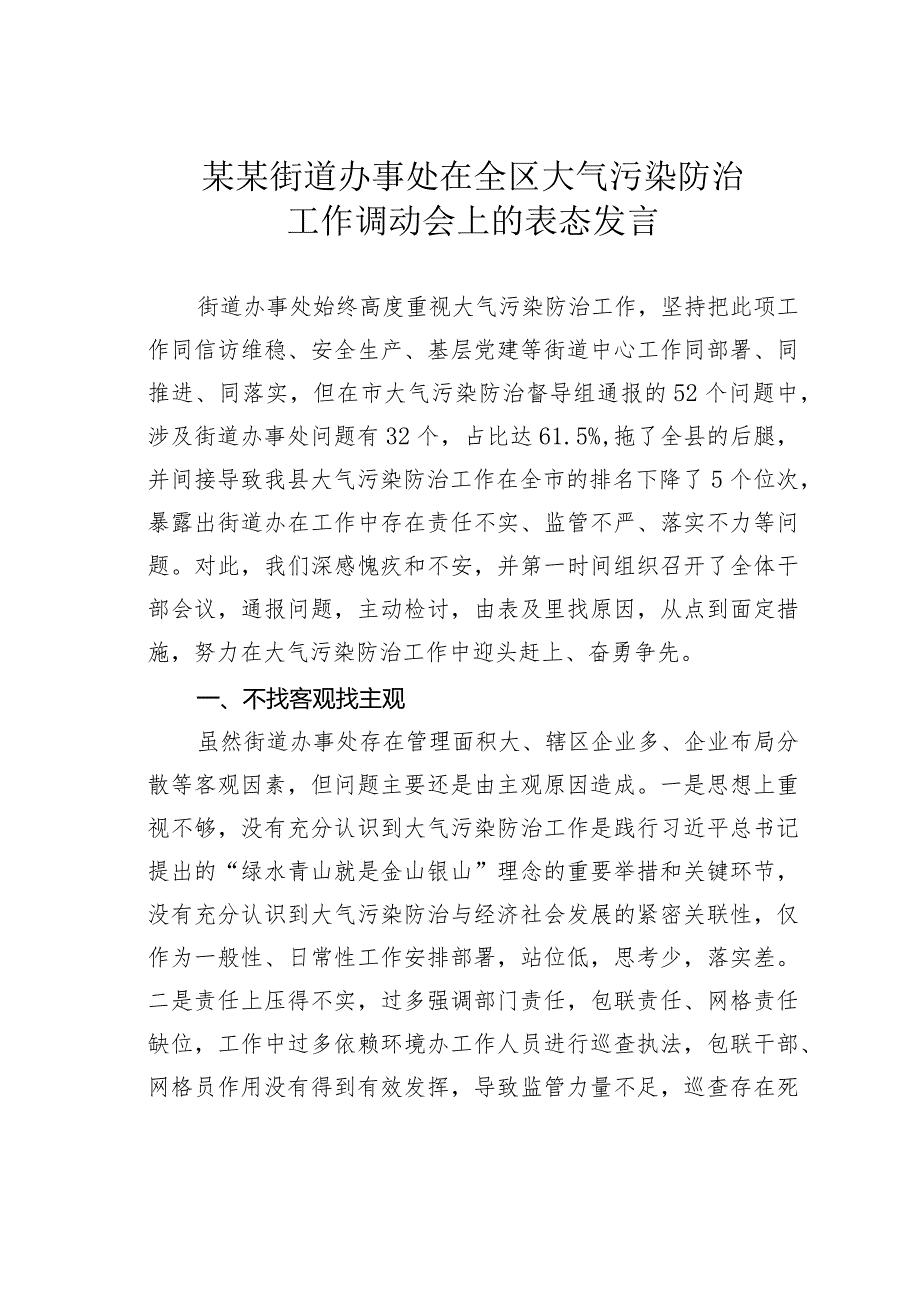 某某街道办事处在全区大气污染防治工作调动会上的表态发言

街道办事处始终高度重视大气污染防治工作，坚持把此项工作同信访维稳、安全生产、基层党建等街道中心工作同部署、同推进、同落实，但在市大气污染防治督导组通报的52个问题中，涉及街道办事处问题有32个，占比达61.5%，拖了全县的后腿，并间接导致我县大气污染防治工作在全市的排名下降了5个位次，暴露出街道办在工作中存在责任不实、监管不严、落实不力等问题。对此，我们深感愧疚和不安，并第一时间组织召开了全体干部会议，通报问题，主动检讨，由表及里找原因，从点到面定措施，努力在大气污染防治工作中迎头赶上、奋勇争先。

一、不找客观找主观

虽然街道办事处存在管理面积大、辖区企业多、企业布局分散等客观因素，但问题主要还是由主观原因造成。一是思想上重视不够，没有充分认识到大气污染防治工作是践行习近平总书记提出的“绿水青山就是金山银山”理念的重要举措和关键环节，没有充分认识到大气污染防治与经济社会发展的紧密关联性，仅作为一般性、日常性工作安排部署，站位低，思考少，落实差。二是责任上压得不实，过多强调部门责任，包联责任、网格责任缺位，工作中过多依赖环境办工作人员进行巡查执法，包联干部、网格员作用没有得到有效发挥，导致监管力量不足，巡查存在死